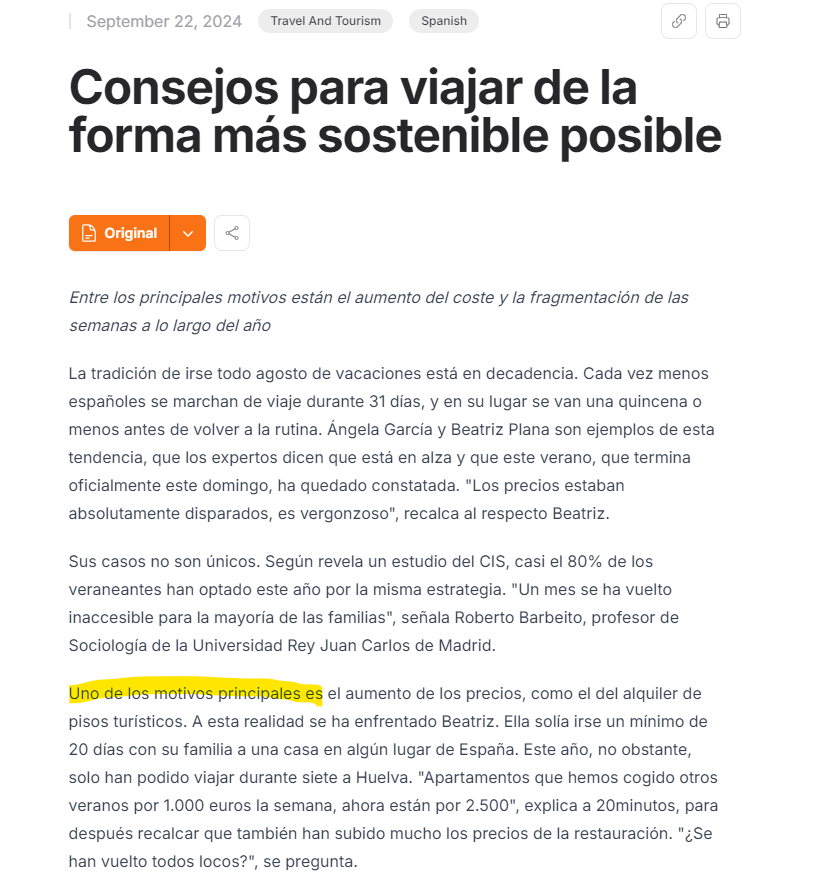 September 22, 2024 Travel And Tourism Spanish

Consejos para viajar de la forma más sostenible posible

Original

Entre los principales motivos están el aumento del coste y la fragmentación de las semanas a lo largo del año

La tradición de irse todo agosto de vacaciones está en decadencia. Cada vez menos españoles se marchan de viaje durante 31 días, y en su lugar se van una quincena o menos antes de volver a la rutina. Ángela García y Beatriz Plana son ejemplos de esta tendencia, que los expertos dicen que está en alza y que este verano, que termina oficialmente este domingo, ha quedado constatada. "Los precios estaban absolutamente disparados, es vergonzoso", recalca al respecto Beatriz.

Sus casos no son únicos. Según revela un estudio del CIS, casi el 80% de los veraneantes han optado este año por la misma estrategia. "Un mes se ha vuelto inaccesible para la mayoría de las familias", señala Roberto Barbeito, profesor de Sociología de la Universidad Rey Juan Carlos de Madrid.

Uno de los motivos principales es el aumento de los precios, como el del alquiler de pisos turísticos. A esta realidad se ha enfrentado Beatriz. Ella solía irse un mínimo de 20 días con su familia a una casa en algún lugar de España. Este año, no obstante, solo han podido viajar durante siete a Huelva. "Apartamentos que hemos cogido otros veranos por 1.000 euros la semana, ahora están por 2.500", explica a 20minutos, para después recalcar que también han subido mucho los precios de la restauración. "¿Se han vuelto todos locos?", se pregunta.